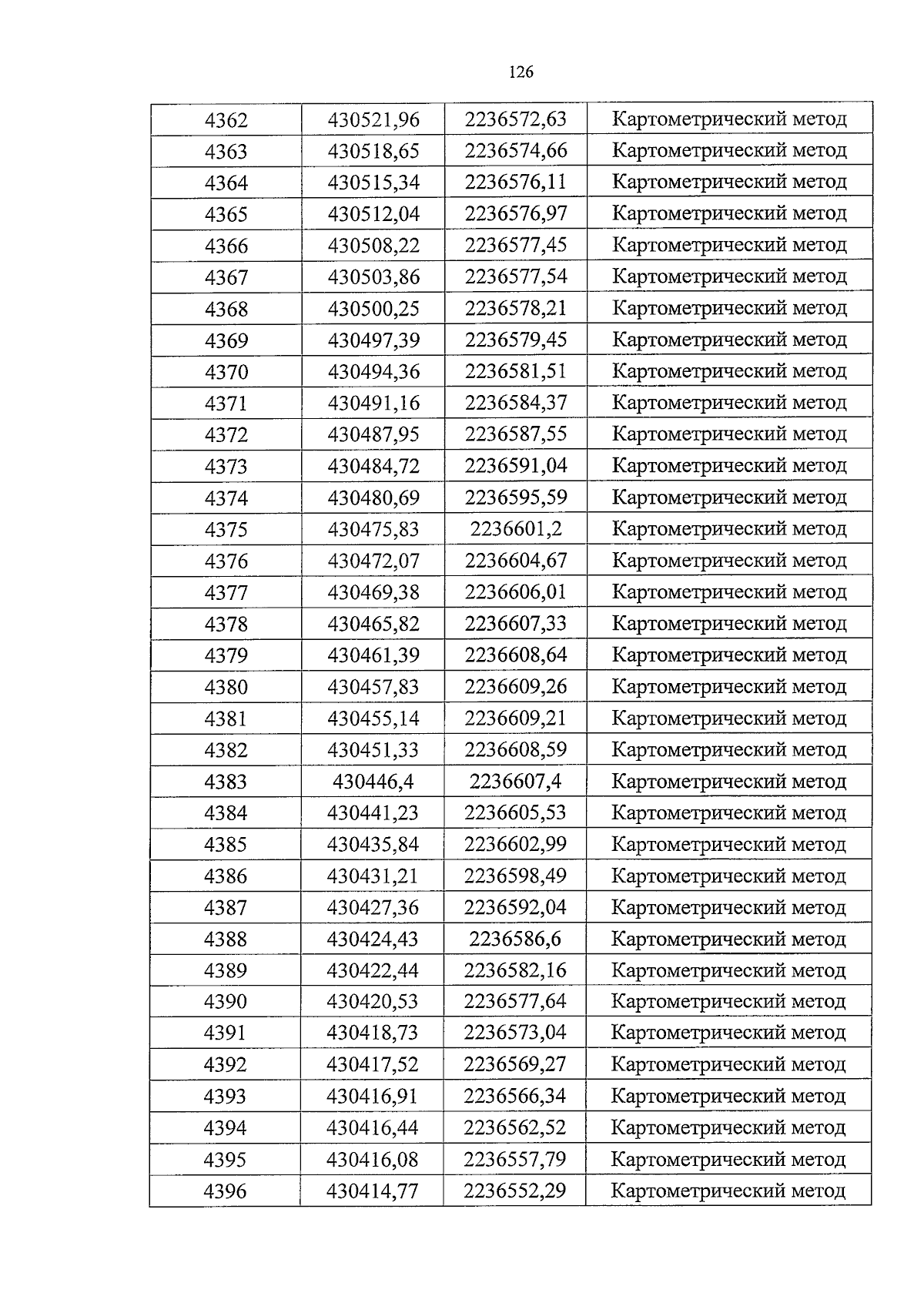 126

| 4362 | 430521,96 | 2236572,63 | Картометрический метод |
|---|---|---|---|
| 4363 | 430518,65 | 2236574,66 | Картометрический метод |
| 4364 | 430515,34 | 2236576,11 | Картометрический метод |
| 4365 | 430512,04 | 2236576,97 | Картометрический метод |
| 4366 | 430508,22 | 2236577,45 | Картометрический метод |
| 4367 | 430503,86 | 2236577,54 | Картометрический метод |
| 4368 | 430500,25 | 2236578,21 | Картометрический метод |
| 4369 | 430497,39 | 2236579,45 | Картометрический метод |
| 4370 | 430494,36 | 2236581,51 | Картометрический метод |
| 4371 | 430491,16 | 2236584,37 | Картометрический метод |
| 4372 | 430487,95 | 2236587,55 | Картометрический метод |
| 4373 | 430484,72 | 2236591,04 | Картометрический метод |
| 4374 | 430480,69 | 2236595,59 | Картометрический метод |
| 4375 | 430475,83 | 2236601,2 | Картометрический метод |
| 4376 | 430472,07 | 2236604,67 | Картометрический метод |
| 4377 | 430469,38 | 2236606,01 | Картометрический метод |
| 4378 | 430465,82 | 2236607,33 | Картометрический метод |
| 4379 | 430461,39 | 2236608,64 | Картометрический метод |
| 4380 | 430457,83 | 2236609,26 | Картометрический метод |
| 4381 | 430455,14 | 2236609,21 | Картометрический метод |
| 4382 | 430451,33 | 2236608,59 | Картометрический метод |
| 4383 | 430446,4 | 2236607,4 | Картометрический метод |
| 4384 | 430441,23 | 2236605,53 | Картометрический метод |
| 4385 | 430435,84 | 2236602,99 | Картометрический метод |
| 4386 | 430431,21 | 2236598,49 | Картометрический метод |
| 4387 | 430427,36 | 2236592,04 | Картометрический метод |
| 4388 | 430424,43 | 2236586,6 | Картометрический метод |
| 4389 | 430422,44 | 2236582,16 | Картометрический метод |
| 4390 | 430420,53 | 2236577,64 | Картометрический метод |
| 4391 | 430418,73 | 2236573,04 | Картометрический метод |
| 4392 | 430417,52 | 2236569,27 | Картометрический метод |
| 4393 | 430416,91 | 2236566,34 | Картометрический метод |
| 4394 | 430416,44 | 2236562,52 | Картометрический метод |
| 4395 | 430416,08 | 2236557,79 | Картометрический метод |
| 4396 | 430414,77 | 2236552,29 | Картометрический метод |